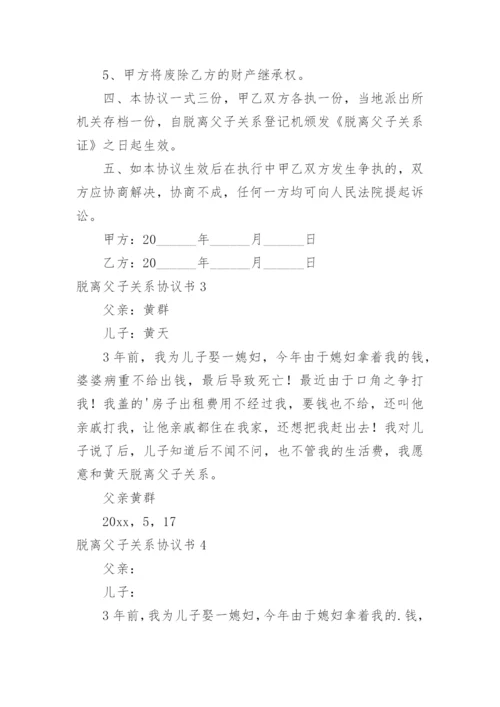 5、甲方将废除乙方的财产继承权。

四、本协议一式三份，甲乙双方各执一份，当地派出所机关存档一份，自脱离父子关系登记机颁发《脱离父子关系证》之日起生效。

五、如本协议生效后在执行中甲乙双方发生争执的，双方应协商解决，协商不成，任何一方均可向人民法院提起诉讼。

甲方：20______年______月______日

乙方：20______年______月______日

脱离父子关系协议书 3

父亲：黄群

儿子：黄天

3 年前，我为儿子娶一媳妇，今年由于媳妇拿着我的钱，婆婆病重不给出钱，最后导致死亡！最近由于口角之争打我！我盖的'房子出租费用不经过我，要钱也不给，还叫他亲戚打我，让他亲戚都住在我家，还想把我赶出去！我对儿子说了后，儿子知道后不闻不问，也不管我的生活费，我愿意和黄天脱离父子关系。

父亲黄群

20xx，5，17

脱离父子关系协议书 4

父亲：

儿子：

3 年前，我为儿子娶一媳妇，今年由于媳妇拿着我的.钱，